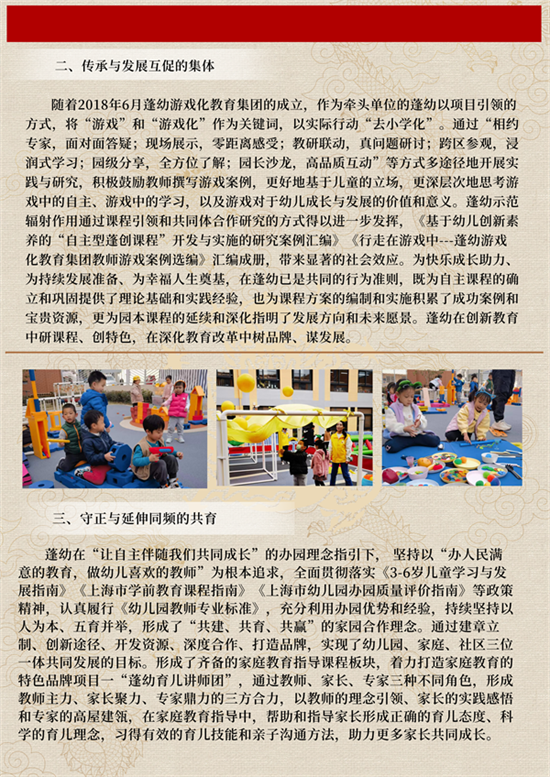 二、传承与发展互促的集体

随着2018年6月蓬幼游戏化教育集团的成立，作为牵头单位的蓬幼以项目引领的方式，将“游戏”和“游戏化”作为关键词，以实际行动“去小学化”。通过“相约专家，面对面答疑；现场展示，零距离感受；教研联动，真问题研讨；跨区参观，浸润式学习；园级分享，全方位了解；园长沙龙，高品质互动”等方式多途径地开展实践与研究，积极鼓励教师撰写游戏案例，更好地基于儿童的立场，更深层次地思考游戏中的自主、游戏中的学习，以及游戏对于幼儿成长与发展的价值和意义。蓬幼示范辐射作用通过课程引领和共同体合作研究的方式得以进一步发挥，《基于幼儿创新素养的“自主型蓬创课程”开发与实施的研究案例汇编》《行走在游戏中---蓬幼游戏化教育集团教师游戏案例选编》汇编成册，带来显著的社会效应。为快乐成长助力、为持续发展准备、为幸福人生奠基，在蓬幼已是共同的行为准则，既为自主课程的确立和巩固提供了理论基础和实践经验，也为课程方案的编制和实施积累了成功案例和宝贵资源，更为园本课程的延续和深化指明了发展方向和未来愿景。蓬幼在创新教育中研课程、创特色，在深化教育改革中树品牌、谋发展。

三、守正与延伸同频的共育

蓬幼在“让自主伴随我们共同成长”的办园理念指引下，坚持以“办人民满意的教育，做幼儿喜欢的教师”为根本追求，全面贯彻落实《3-6岁儿童学习与发展指南》《上海市学前教育课程指南》《上海市幼儿园办园质量评价指南》等政策精神，认真履行《幼儿园教师专业标准》，充分利用办园优势和经验，持续坚持以人为本、五育并举，形成了“共建、共育、共赢”的家园合作理念。通过建章立制、创新途径、开发资源、深度合作、打造品牌，实现了幼儿园、家庭、社区三位一体共同发展的目标。形成了齐备的家庭教育指导课程板块，着力打造家庭教育的特色品牌项目一“蓬幼育儿讲师团”，通过教师、家长、专家三种不同角色，形成教师主力、家长聚力、专家鼎力的三方合力，以教师的理念引领、家长的实践感悟和专家的高屋建瓴，在家庭教育指导中，帮助和指导家长形成正确的育儿态度、科学的育儿理念，习得有效的育儿技能和亲子沟通方法，助力更多家长共同成长。